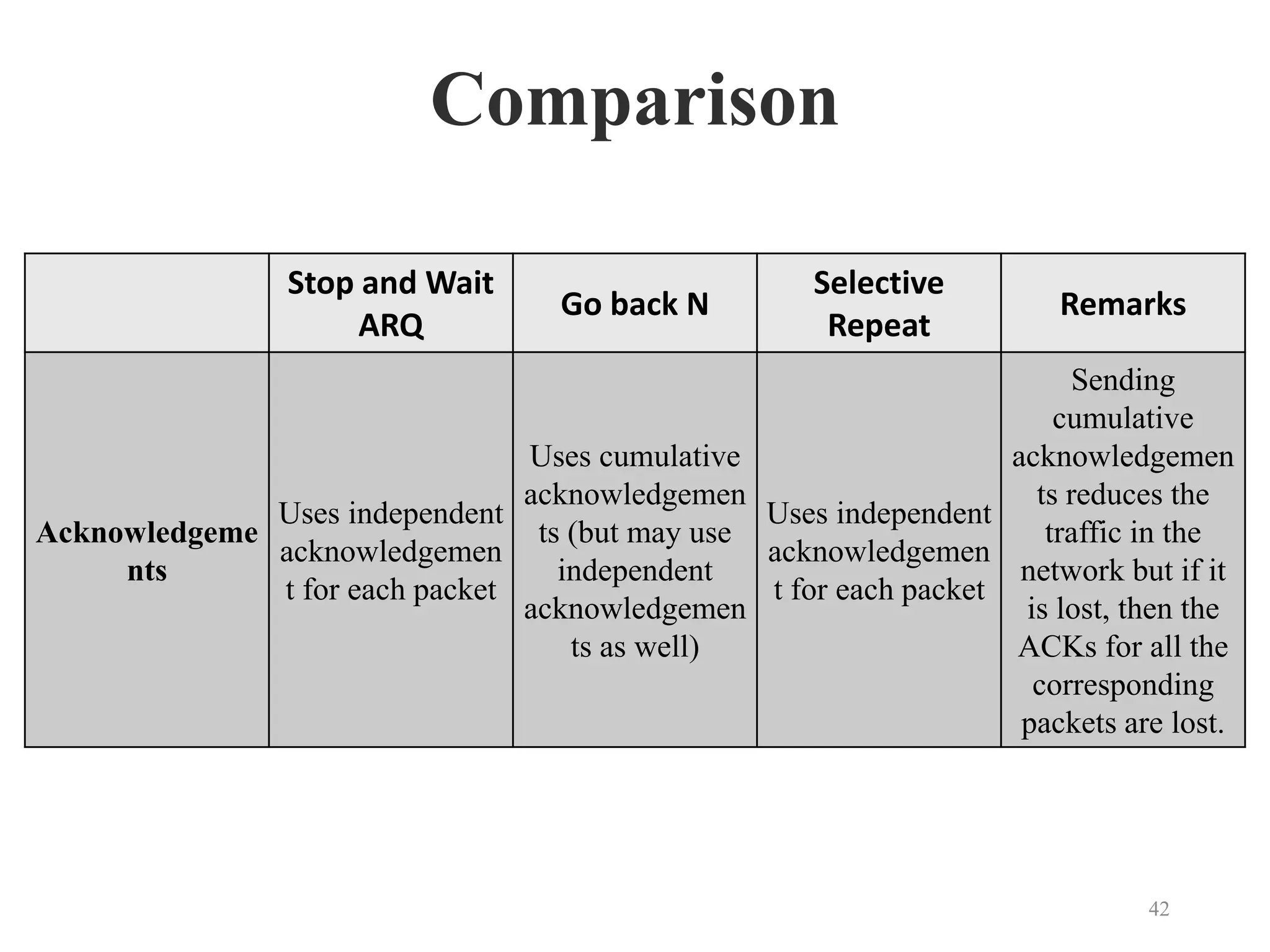 Comparison

| | Stop and Wait ARQ | Go back N | Selective Repeat | Remarks |
|---|---|---|---|---|
| Acknowledgements | Uses independent acknowledgement for each packet | Uses cumulative acknowledgements (but may use independent acknowledgements as well) | Uses independent acknowledgement for each packet | Sending cumulative acknowledgements reduces the traffic in the network but if it is lost, then the ACKs for all the corresponding packets are lost. |

42